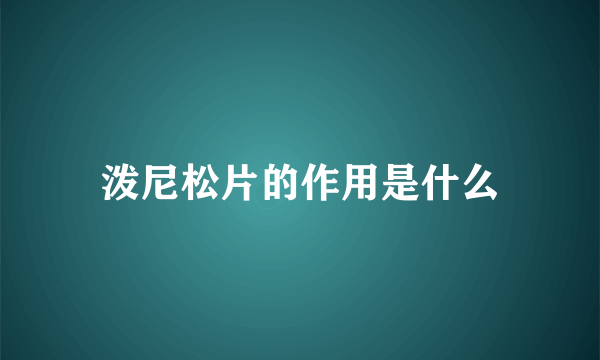 泼尼松片的作用是什么